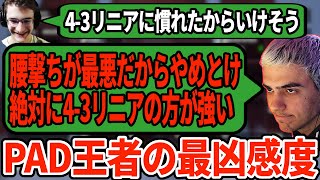 4-3リニアに慣れたからいけそう

腰撃ちが最悪だからやめとけ
絶対に4-3リニアの方が強い

PAD王者の最凶感度